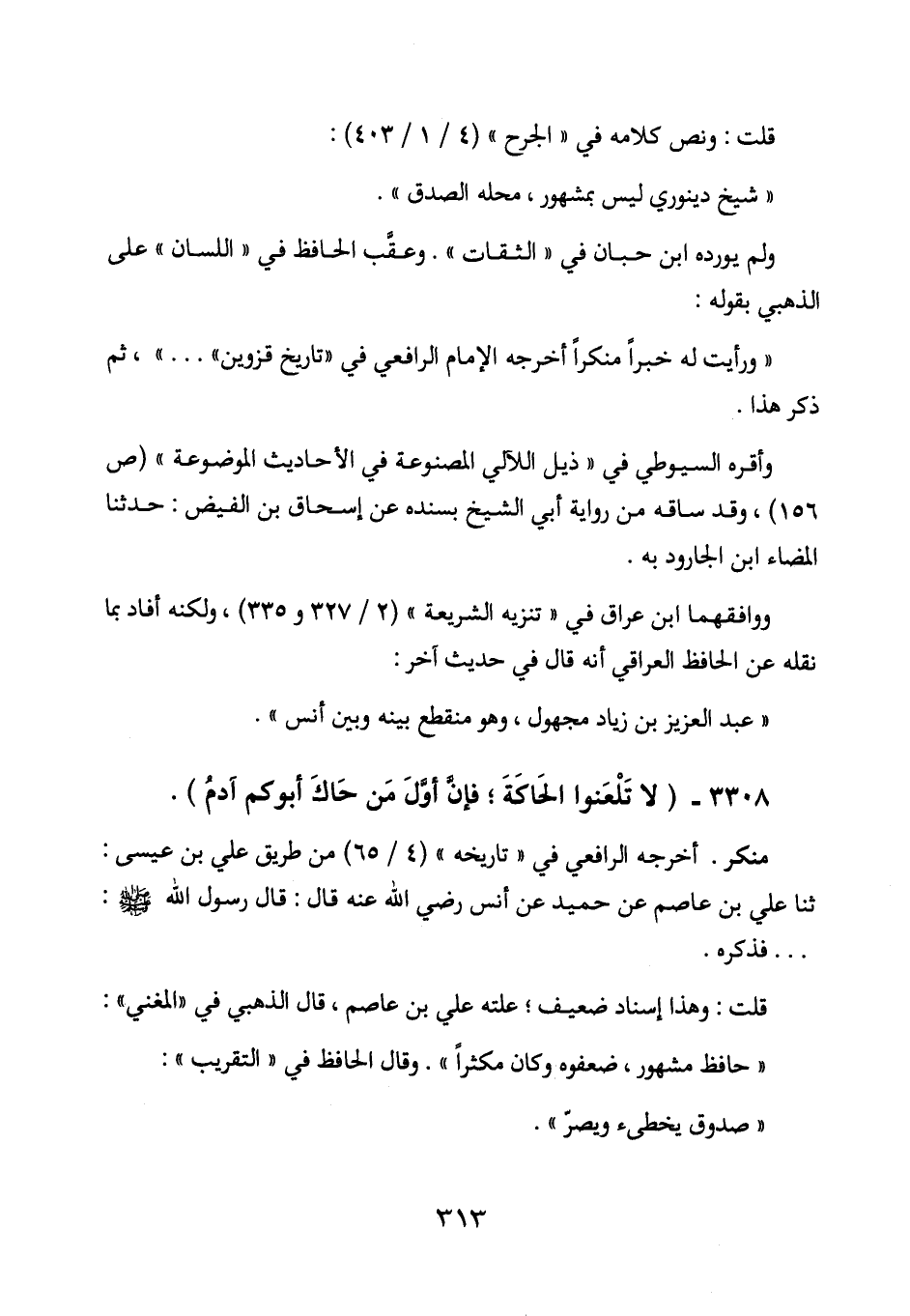 قلت : ونص كلامه في « الجرح » (٤ / ١ / ٤٠٣) :

« شيخ دينوري ليس بمشهور ، محله الصدق » .

ولم يورده ابن حبان في « الثقات » . وعقَّب الحافظ في « اللسان » على الذهبي بقوله :

« ورأيت له خبراً منكراً أخرجه الإمام الرافعي في «تاريخ قزوين» . . . » ، ثم ذكر هذا .

وأقره السيوطي في « ذيل اللآلي المصنوعة في الأحاديث الموضوعة » (ص ١٥٦) ، وقد ساقه من رواية أبي الشيخ بسنده عن إسحاق بن الفيض : حدثنا المضاء ابن الجارود به .

ووافقهما ابن عراق في « تنزيه الشريعة » (٢ / ٣٢٧ و ٣٣٥) ، ولكنه أفاد بما نقله عن الحافظ العراقي أنه قال في حديث آخر :

« عبد العزيز بن زياد مجهول ، وهو منقطع بينه وبين أنس » .

٣٣٠٨ - ( لا تَلْعَنوا الحَاكَةَ ؛ فإنَّ أوَّلَ مَن حَاكَ أبوكم آدمُ ) .

منكر . أخرجه الرافعي في « تاريخه » (٤ / ٦٥) من طريق علي بن عيسى : ثنا علي بن عاصم عن حميد عن أنس رضي الله عنه قال : قال رسول الله ﷺ : . . . فذكره .

قلت : وهذا إسناد ضعيف ؛ علته علي بن عاصم ، قال الذهبي في «المغني» :

« حافظ مشهور ، ضعفوه وكان مكثراً » . وقال الحافظ في « التقريب » :

« صدوق يخطىء ويصرّ » .

٣١٣